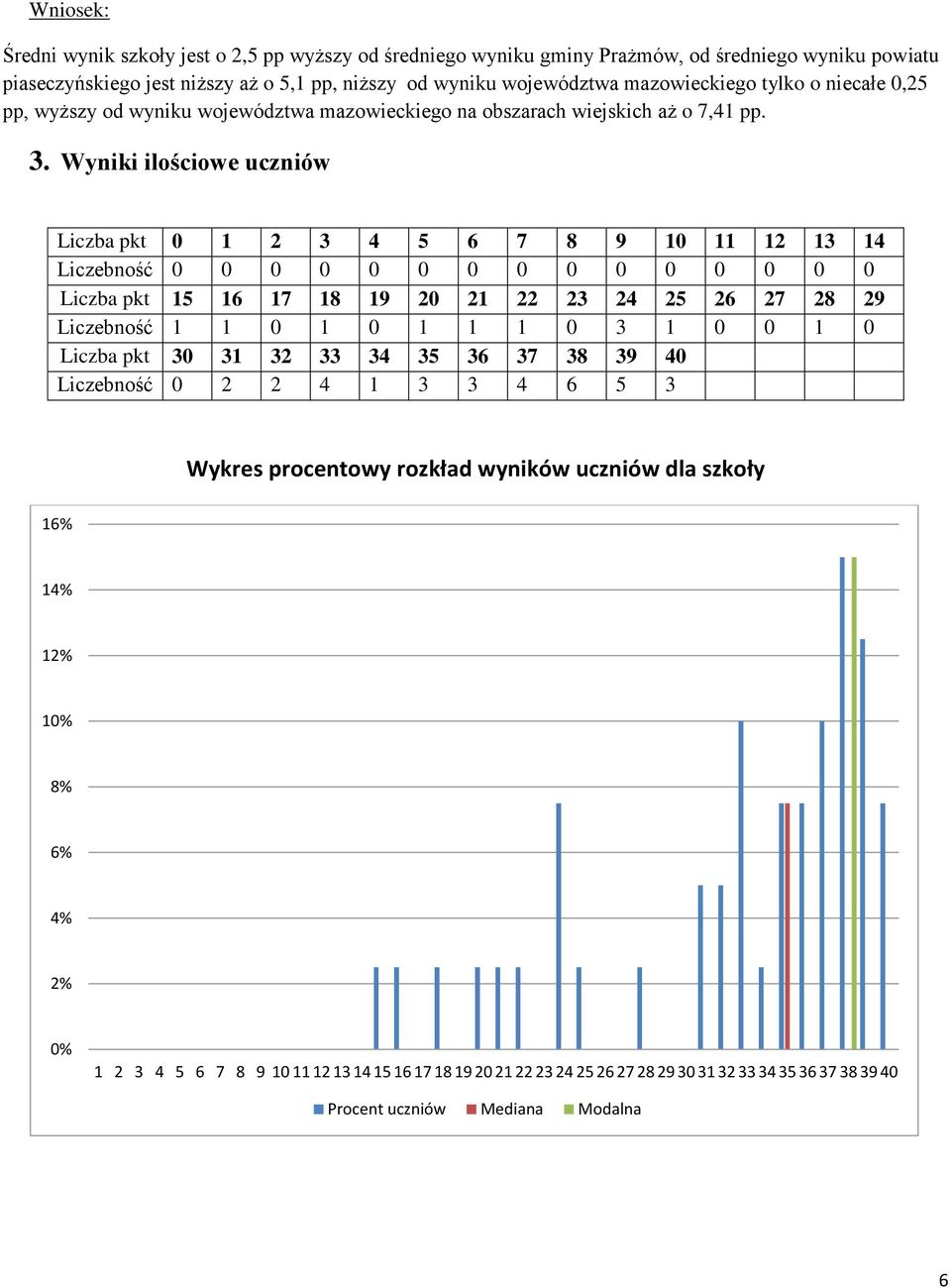 Wniosek:

Średni wynik szkoły jest o 2,5 pp wyższy od średniego wyniku gminy Prażmów, od średniego wyniku powiatu piaseczyńskiego jest niższy aż o 5,1 pp, niższy od wyniku województwa mazowieckiego tylko o niecałe 0,25 pp, wyższy od wyniku województwa mazowieckiego na obszarach wiejskich aż o 7,41 pp.

3. Wyniki ilościowe uczniów

| Liczba pkt | 0 | 1 | 2 | 3 | 4 | 5 | 6 | 7 | 8 | 9 | 10 | 11 | 12 | 13 | 14 |
|---|---|---|---|---|---|---|---|---|---|---|---|---|---|---|---|
| Liczebność | 0 | 0 | 0 | 0 | 0 | 0 | 0 | 0 | 0 | 0 | 0 | 0 | 0 | 0 | 0 |
| Liczba pkt | 15 | 16 | 17 | 18 | 19 | 20 | 21 | 22 | 23 | 24 | 25 | 26 | 27 | 28 | 29 |
| Liczebność | 1 | 1 | 0 | 1 | 0 | 1 | 1 | 1 | 0 | 3 | 1 | 0 | 0 | 1 | 0 |
| Liczba pkt | 30 | 31 | 32 | 33 | 34 | 35 | 36 | 37 | 38 | 39 | 40 | | | | |
| Liczebność | 0 | 2 | 2 | 4 | 1 | 3 | 3 | 4 | 6 | 5 | 3 | | | | |

Wykres procentowy rozkład wyników uczniów dla szkoły

16%
14%
12%
10%
8%
6%
4%
2%
0%

1 2 3 4 5 6 7 8 9 10 11 12 13 14 15 16 17 18 19 20 21 22 23 24 25 26 27 28 29 30 31 32 33 34 35 36 37 38 39 40

Procent uczniów Mediana Modalna

6